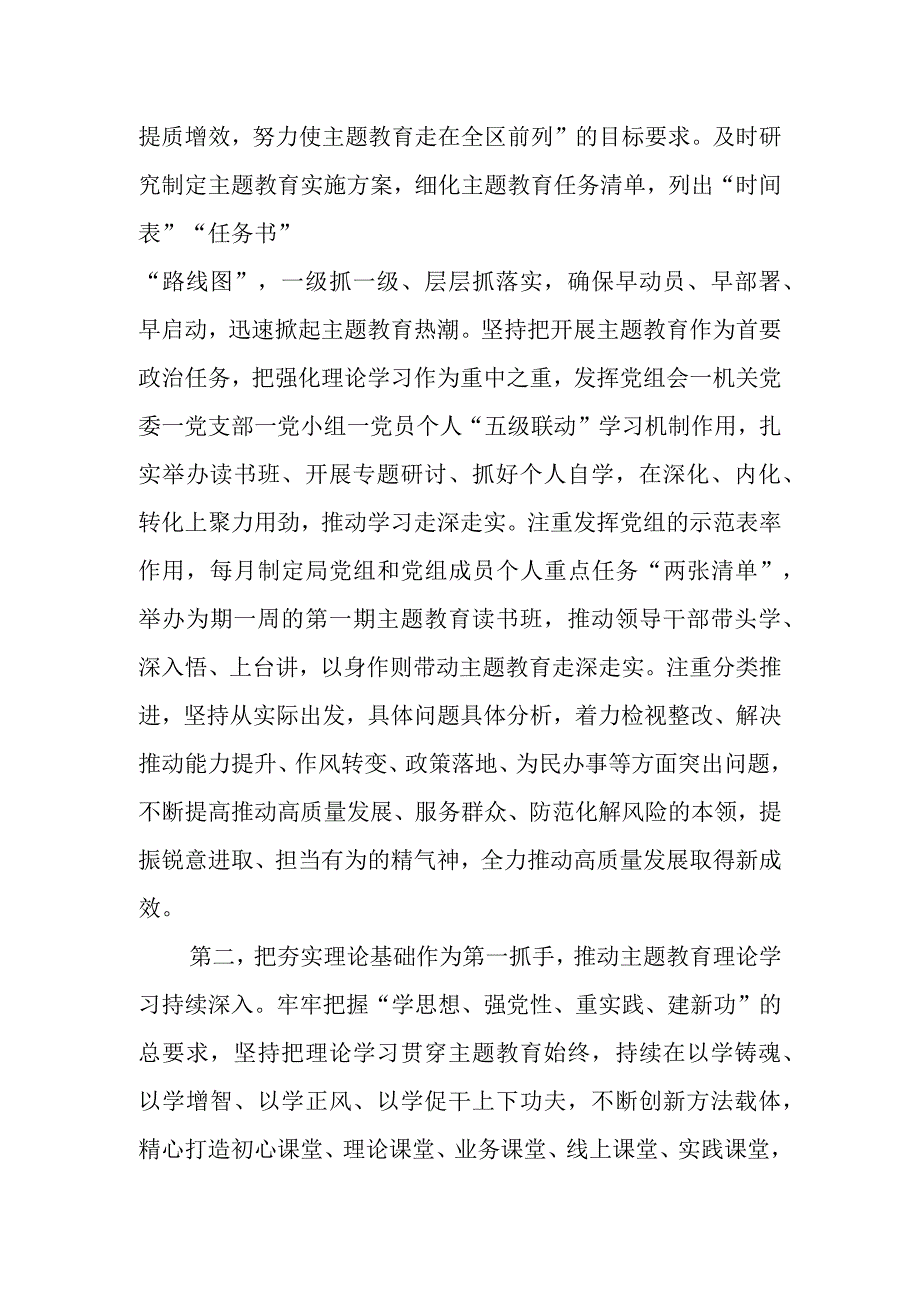 提质增效，努力使主题教育走在全区前列”的目标要求。及时研究制定主题教育实施方案，细化主题教育任务清单，列出“时间表”“任务书”

“路线图”，一级抓一级、层层抓落实，确保早动员、早部署、早启动，迅速掀起主题教育热潮。坚持把开展主题教育作为首要政治任务，把强化理论学习作为重中之重，发挥党组会一机关党委一党支部一党小组一党员个人“五级联动”学习机制作用，扎实举办读书班、开展专题研讨、抓好个人自学，在深化、内化、转化上聚力用劲，推动学习走深走实。注重发挥党组的示范表率作用，每月制定局党组和党组成员个人重点任务“两张清单”，举办为期一周的第一期主题教育读书班，推动领导干部带头学、深入悟、上台讲，以身作则带动主题教育走深走实。注重分类推进，坚持从实际出发，具体问题具体分析，着力检视整改、解决推动能力提升、作风转变、政策落地、为民办事等方面突出问题，不断提高推动高质量发展、服务群众、防范化解风险的本领，提振锐意进取、担当有为的精气神，全力推动高质量发展取得新成效。

第二，把夯实理论基础作为第一抓手，推动主题教育理论学习持续深入。牢牢把握“学思想、强党性、重实践、建新功”的总要求，坚持把理论学习贯穿主题教育始终，持续在以学铸魂、以学增智、以学正风、以学促干上下功夫，不断创新方法载体，精心打造初心课堂、理论课堂、业务课堂、线上课堂、实践课堂，